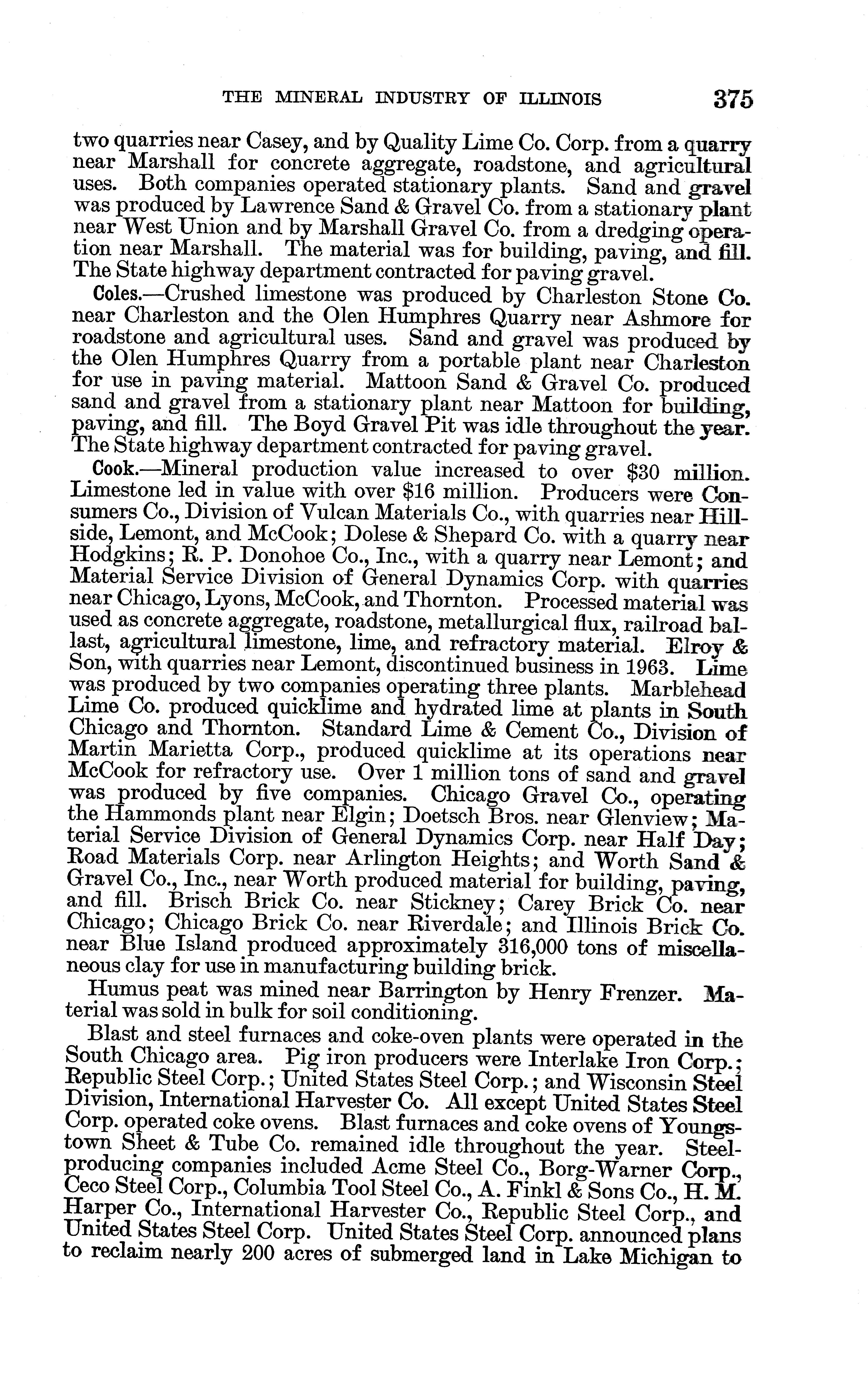 THE MINERAL INDUSTRY OF ILLINOIS 375

two quarries near Casey, and by Quality Lime Co. Corp. from a quarry near Marshall for concrete aggregate, roadstone, and agricultural uses. Both companies operated stationary plants. Sand and gravel was produced by Lawrence Sand & Gravel Co. from a stationary plant near West Union and by Marshall Gravel Co. from a dredging operation near Marshall. The material was for building, paving, and fill. The State highway department contracted for paving gravel.

Coles.—Crushed limestone was produced by Charleston Stone Co. near Charleston and the Olen Humphres Quarry near Ashmore for roadstone and agricultural uses. Sand and gravel was produced by the Olen Humphres Quarry from a portable plant near Charleston for use in paving material. Mattoon Sand & Gravel Co. produced sand and gravel from a stationary plant near Mattoon for building, paving, and fill. The Boyd Gravel Pit was idle throughout the year. The State highway department contracted for paving gravel.

Cook.—Mineral production value increased to over $30 million. Limestone led in value with over $16 million. Producers were Consumers Co., Division of Vulcan Materials Co., with quarries near Hillside, Lemont, and McCook; Dolese & Shepard Co. with a quarry near Hodgkins; R. P. Donohoe Co., Inc., with a quarry near Lemont; and Material Service Division of General Dynamics Corp. with quarries near Chicago, Lyons, McCook, and Thornton. Processed material was used as concrete aggregate, roadstone, metallurgical flux, railroad ballast, agricultural limestone, lime, and refractory material. Elroy & Son, with quarries near Lemont, discontinued business in 1963. Lime was produced by two companies operating three plants. Marblehead Lime Co. produced quicklime and hydrated lime at plants in South Chicago and Thornton. Standard Lime & Cement Co., Division of Martin Marietta Corp., produced quicklime at its operations near McCook for refractory use. Over 1 million tons of sand and gravel was produced by five companies. Chicago Gravel Co., operating the Hammonds plant near Elgin; Doetsch Bros. near Glenview; Material Service Division of General Dynamics Corp. near Half Day; Road Materials Corp. near Arlington Heights; and Worth Sand & Gravel Co., Inc., near Worth produced material for building, paving, and fill. Brisch Brick Co. near Stickney; Carey Brick Co. near Chicago; Chicago Brick Co. near Riverdale; and Illinois Brick Co. near Blue Island produced approximately 316,000 tons of miscellaneous clay for use in manufacturing building brick.

Humus peat was mined near Barrington by Henry Frenzer. Material was sold in bulk for soil conditioning.

Blast and steel furnaces and coke-oven plants were operated in the South Chicago area. Pig iron producers were Interlake Iron Corp.; Republic Steel Corp.; United States Steel Corp.; and Wisconsin Steel Division, International Harvester Co. All except United States Steel Corp. operated coke ovens. Blast furnaces and coke ovens of Youngstown Sheet & Tube Co. remained idle throughout the year. Steel-producing companies included Acme Steel Co., Borg-Warner Corp., Ceco Steel Corp., Columbia Tool Steel Co., A. Finkl & Sons Co., H. M. Harper Co., International Harvester Co., Republic Steel Corp., and United States Steel Corp. United States Steel Corp. announced plans to reclaim nearly 200 acres of submerged land in Lake Michigan to